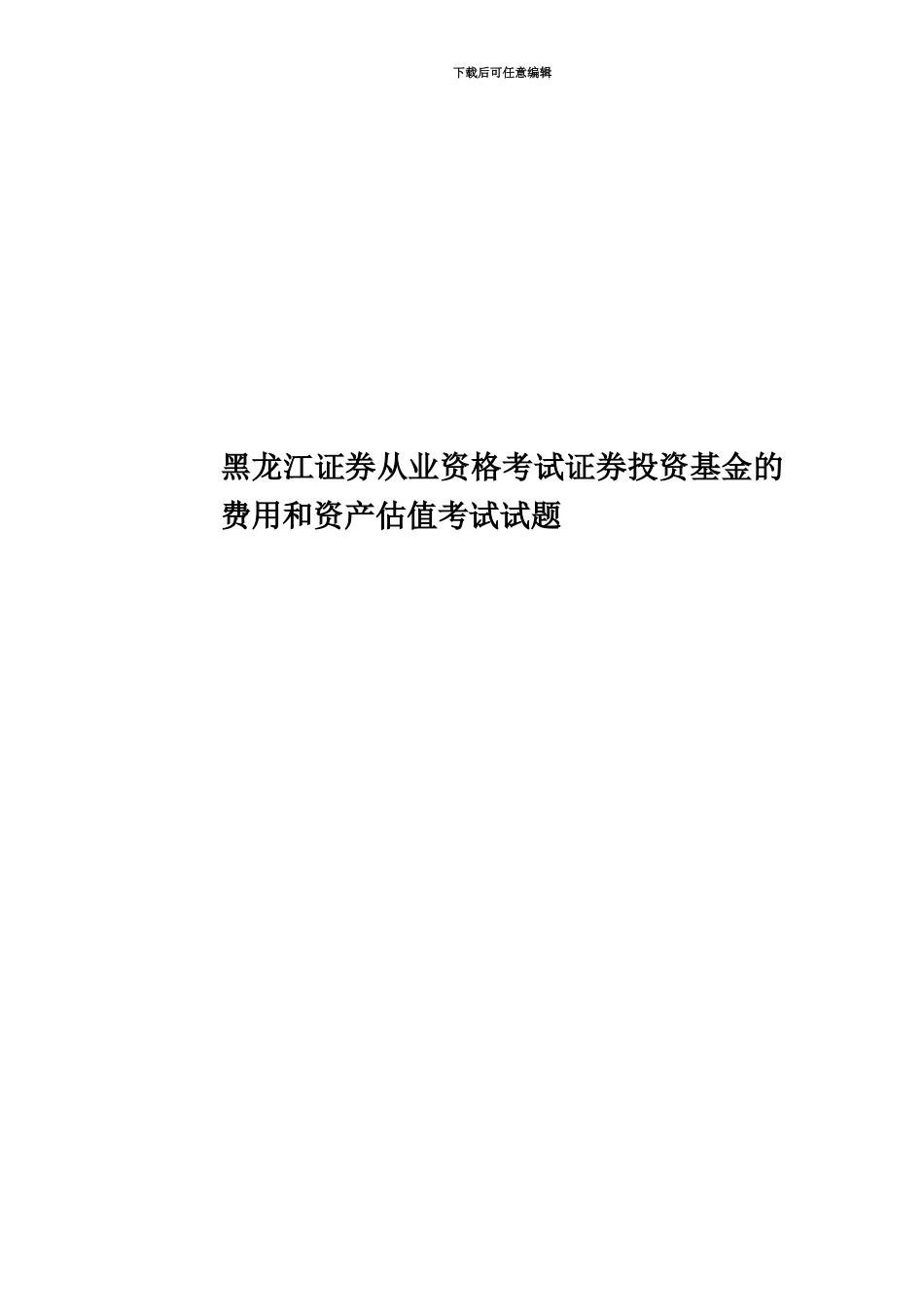 下载后可任意编辑

黑龙江证券从业资格考试证券投资基金的费用和资产估值考试试题